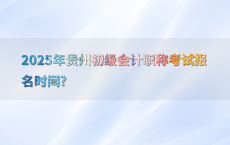 2025年贵州初级会计职称考试报名时间?